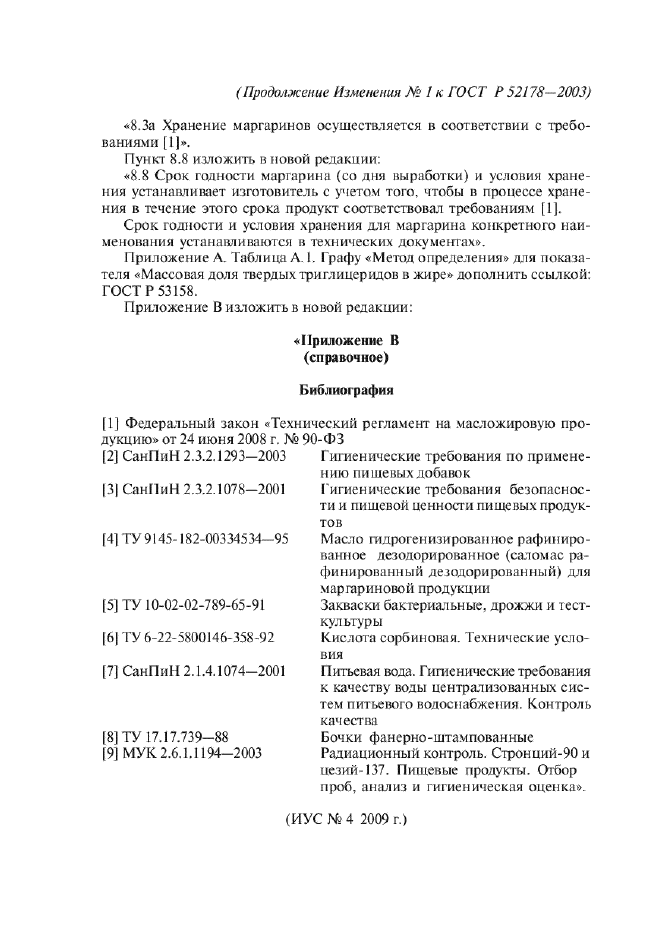 (Продолжение Изменения № 1 к ГОСТ Р 52178—2003)

«8.3а Хранение маргаринов осуществляется в соответствии с требованиями [1]».

Пункт 8.8 изложить в новой редакции:

«8.8 Срок годности маргарина (со дня выработки) и условия хранения устанавливает изготовитель с учетом того, чтобы в процессе хранения в течение этого срока продукт соответствовал требованиям [1].

Срок годности и условия хранения для маргарина конкретного наименования устанавливаются в технических документах».

Приложение А. Таблица А.1. Графу «Метод определения» для показателя «Массовая доля твердых триглицеридов в жире» дополнить ссылкой: ГОСТ Р 53158.

Приложение В изложить в новой редакции:

«Приложение В
(справочное)

Библиография

[1] Федеральный закон «Технический регламент на масложировую продукцию» от 24 июня 2008 г. № 90-ФЗ

| | |
|---|---|
| [2] СанПиН 2.3.2.1293—2003 | Гигиенические требования по применению пищевых добавок |
| [3] СанПиН 2.3.2.1078—2001 | Гигиенические требования безопасности и пищевой ценности пищевых продуктов |
| [4] ТУ 9145-182-00334534—95 | Масло гидрогенизированное рафинированное дезодорированное (саломас рафинированный дезодорированный) для маргариновой продукции |
| [5] ТУ 10-02-02-789-65-91 | Закваски бактериальные, дрожжи и тест-культуры |
| [6] ТУ 6-22-5800146-358-92 | Кислота сорбиновая. Технические условия |
| [7] СанПиН 2.1.4.1074—2001 | Питьевая вода. Гигиенические требования к качеству воды централизованных систем питьевого водоснабжения. Контроль качества |
| [8] ТУ 17.17.739—88 | Бочки фанерно-штампованные |
| [9] МУК 2.6.1.1194—2003 | Радиационный контроль. Стронций-90 и цезий-137. Пищевые продукты. Отбор проб, анализ и гигиеническая оценка». |

(ИУС № 4 2009 г.)